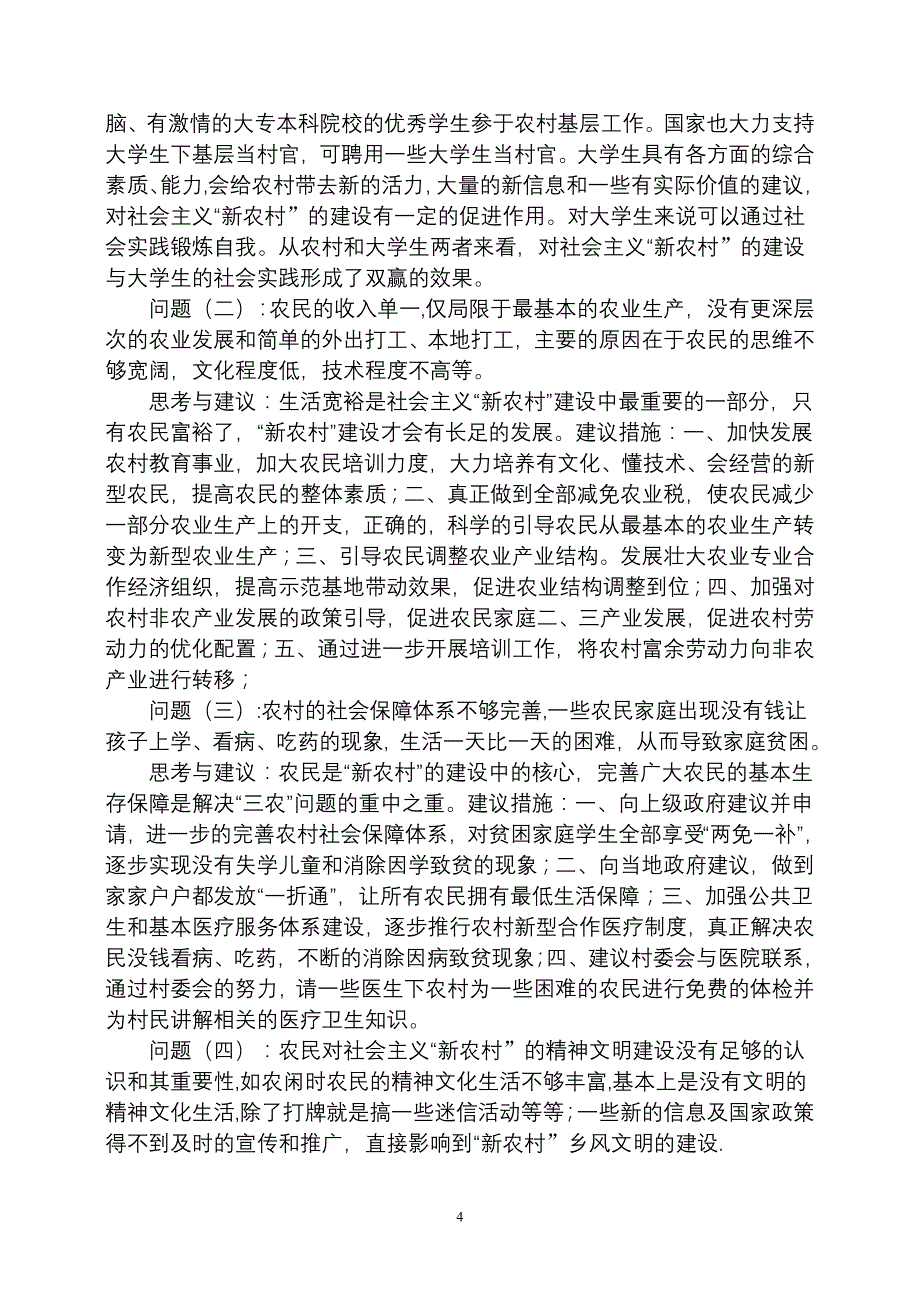 脑、有激情的大专本科院校的优秀学生参于农村基层工作。国家也大力支持大学生下基层当村官，可聘用一些大学生当村官。大学生具有各方面的综合素质、能力,会给农村带去新的活力,大量的新信息和一些有实际价值的建议,对社会主义“新农村”的建设有一定的促进作用。对大学生来说可以通过社会实践锻炼自我。从农村和大学生两者来看，对社会主义“新农村”的建设与大学生的社会实践形成了双赢的效果。

问题（二）:农民的收入单一,仅局限于最基本的农业生产，没有更深层次的农业发展和简单的外出打工、本地打工，主要的原因在于农民的思维不够宽阔，文化程度低，技术程度不高等。

思考与建议：生活宽裕是社会主义“新农村”建设中最重要的一部分，只有农民富裕了，“新农村”建设才会有长足的发展。建议措施：一、加快发展农村教育事业，加大农民培训力度，大力培养有文化、懂技术、会经营的新型农民，提高农民的整体素质；二、真正做到全部减免农业税，使农民减少一部分农业生产上的开支，正确的，科学的引导农民从最基本的农业生产转变为新型农业生产；三、引导农民调整农业产业结构。发展壮大农业专业合作经济组织，提高示范基地带动效果，促进农业结构调整到位；四、加强对农村非农产业发展的政策引导，促进农民家庭二、三产业发展，促进农村劳动力的优化配置；五、通过进一步开展培训工作，将农村富余劳动力向非农产业进行转移；

问题（三）:农村的社会保障体系不够完善,一些农民家庭出现没有钱让孩子上学、看病、吃药的现象，生活一天比一天的困难，从而导致家庭贫困。

思考与建议：农民是“新农村”的建设中的核心，完善广大农民的基本生存保障是解决“三农”问题的重中之重。建议措施：一、向上级政府建议并申请，进一步的完善农村社会保障体系，对贫困家庭学生全部享受“两免一补”，逐步实现没有失学儿童和消除因学致贫的现象；二、向当地政府建议，做到家家户户都发放“一折通”，让所有农民拥有最低生活保障；三、加强公共卫生和基本医疗服务体系建设，逐步推行农村新型合作医疗制度，真正解决农民没钱看病、吃药，不断的消除因病致贫现象；四、建议村委会与医院联系，通过村委会的努力，请一些医生下农村为一些困难的农民进行免费的体检并为村民讲解相关的医疗卫生知识。

问题（四）：农民对社会主义“新农村”的精神文明建设没有足够的认识和其重要性,如农闲时农民的精神文化生活不够丰富,基本上是没有文明的精神文化生活,除了打牌就是搞一些迷信活动等等；一些新的信息及国家政策得不到及时的宣传和推广，直接影响到“新农村”乡风文明的建设.

4